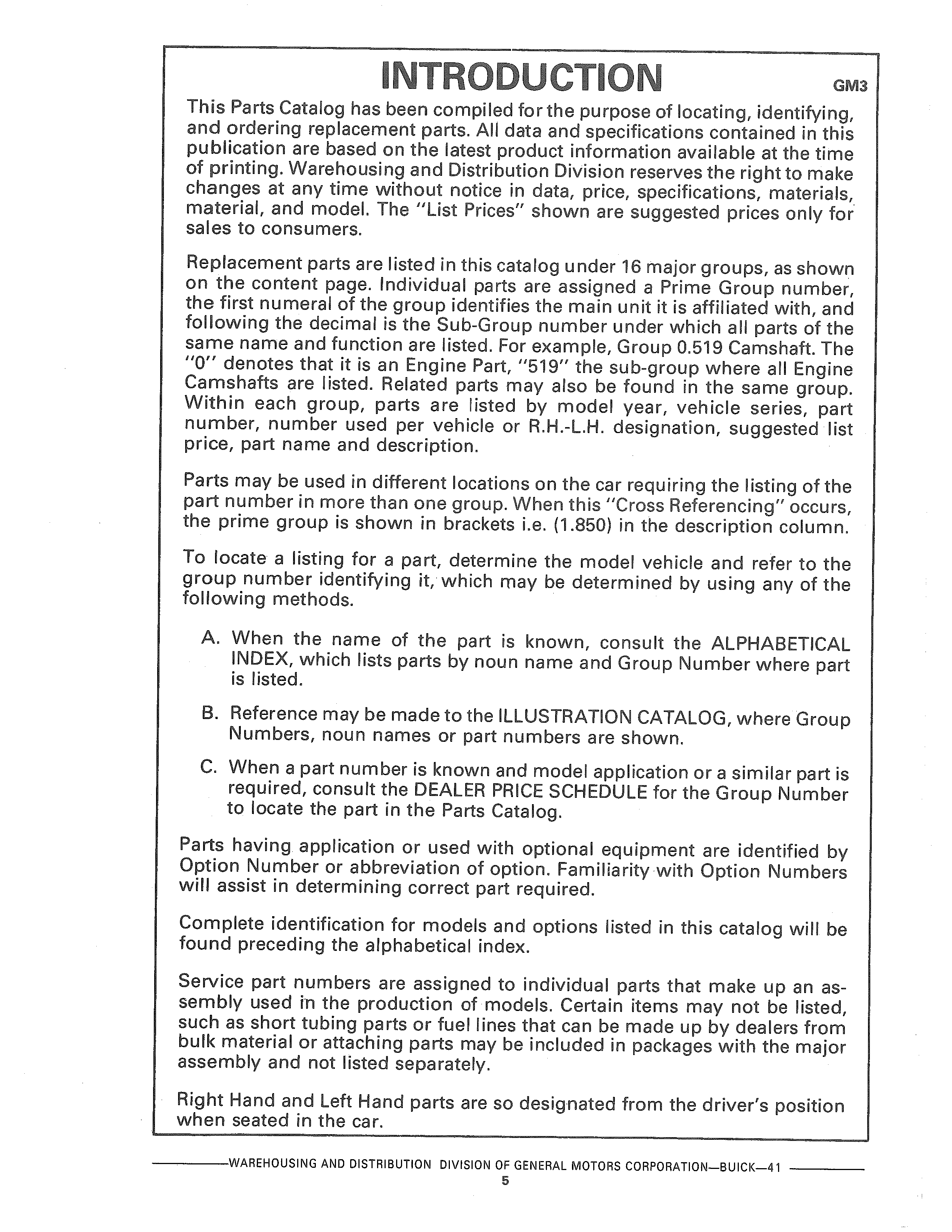 INTRODUCTION

GM3

This Parts Catalog has been compiled for the purpose of locating, identifying, and ordering replacement parts. All data and specifications contained in this publication are based on the latest product information available at the time of printing. Warehousing and Distribution Division reserves the right to make changes at any time without notice in data, price, specifications, materials, material, and model. The "List Prices" shown are suggested prices only for sales to consumers.

Replacement parts are listed in this catalog under 16 major groups, as shown on the content page. Individual parts are assigned a Prime Group number, the first numeral of the group identifies the main unit it is affiliated with, and following the decimal is the Sub-Group number under which all parts of the same name and function are listed. For example, Group 0.519 Camshaft. The "0" denotes that it is an Engine Part, "519" the sub-group where all Engine Camshafts are listed. Related parts may also be found in the same group. Within each group, parts are listed by model year, vehicle series, part number, number used per vehicle or R.H.-L.H. designation, suggested list price, part name and description.

Parts may be used in different locations on the car requiring the listing of the part number in more than one group. When this "Cross Referencing" occurs, the prime group is shown in brackets i.e. (1.850) in the description column.

To locate a listing for a part, determine the model vehicle and refer to the group number identifying it, which may be determined by using any of the following methods.

A. When the name of the part is known, consult the ALPHABETICAL INDEX, which lists parts by noun name and Group Number where part is listed.

B. Reference may be made to the ILLUSTRATION CATALOG, where Group Numbers, noun names or part numbers are shown.

C. When a part number is known and model application or a similar part is required, consult the DEALER PRICE SCHEDULE for the Group Number to locate the part in the Parts Catalog.

Parts having application or used with optional equipment are identified by Option Number or abbreviation of option. Familiarity with Option Numbers will assist in determining correct part required.

Complete identification for models and options listed in this catalog will be found preceding the alphabetical index.

Service part numbers are assigned to individual parts that make up an assembly used in the production of models. Certain items may not be listed, such as short tubing parts or fuel lines that can be made up by dealers from bulk material or attaching parts may be included in packages with the major assembly and not listed separately.

Right Hand and Left Hand parts are so designated from the driver's position when seated in the car.

WAREHOUSING AND DISTRIBUTION DIVISION OF GENERAL MOTORS CORPORATION—BUICK—41

5